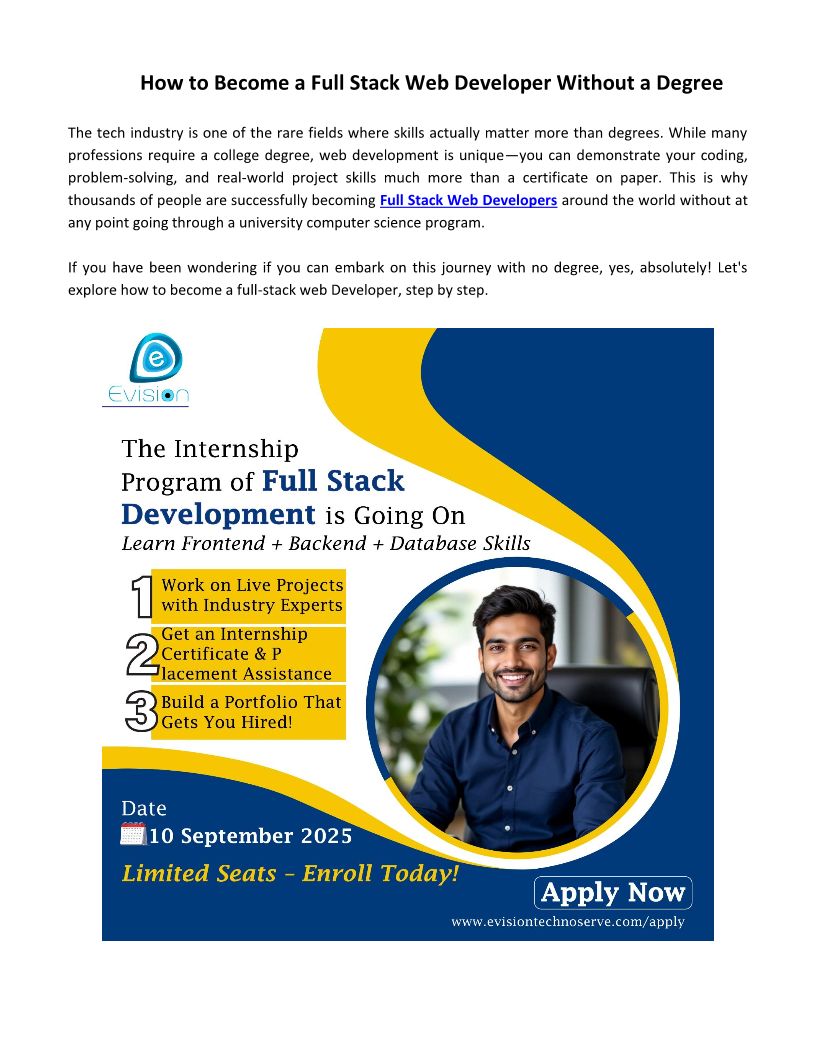 How to Become a Full Stack Web Developer Without a Degree

The tech industry is one of the rare fields where skills actually matter more than degrees. While many professions require a college degree, web development is unique—you can demonstrate your coding, problem-solving, and real-world project skills much more than a certificate on paper. This is why thousands of people are successfully becoming Full Stack Web Developers around the world without at any point going through a university computer science program.

If you have been wondering if you can embark on this journey with no degree, yes, absolutely! Let's explore how to become a full-stack web Developer, step by step.

Evision

The Internship Program of Full Stack Development is Going On

Learn Frontend + Backend + Database Skills

1 Work on Live Projects with Industry Experts

2 Get an Internship Certificate & P lacement Assistance

3 Build a Portfolio That Gets You Hired!

Date

10 September 2025

Limited Seats - Enroll Today!

Apply Now

www.evisiontechnoserve.com/apply